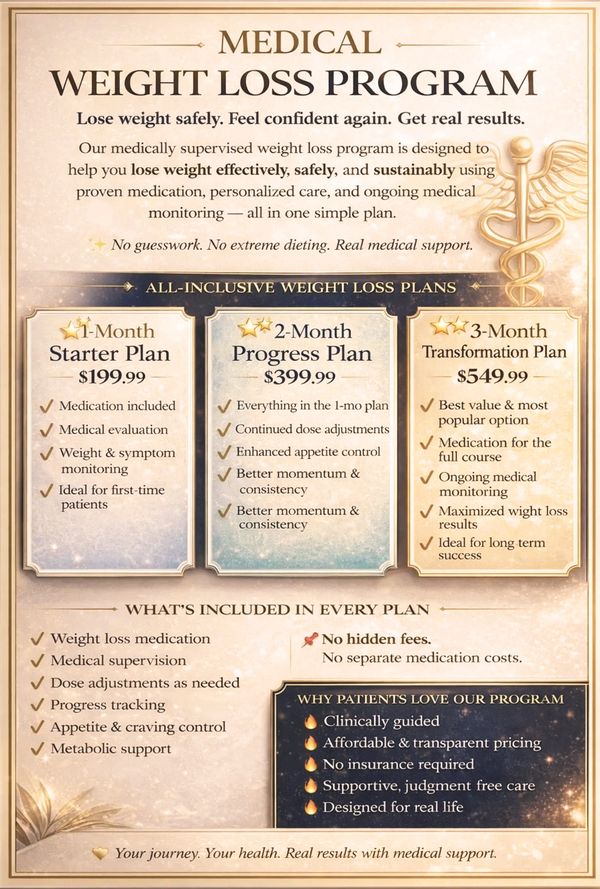 MEDICAL
WEIGHT LOSS PROGRAM

Lose weight safely. Feel confident again. Get real results.

Our medically supervised weight loss program is designed to help you lose weight effectively, safely, and sustainably using proven medication, personalized care, and ongoing medical monitoring — all in one simple plan.

No guesswork. No extreme dieting. Real medical support.

ALL-INCLUSIVE WEIGHT LOSS PLANS

1-Month
Starter Plan
$199.99
✓ Medication included
✓ Medical evaluation
✓ Weight & symptom monitoring
✓ Ideal for first-time patients

2-Month
Progress Plan
$399.99
✓ Everything in the 1-mo plan
✓ Continued dose adjustments
✓ Enhanced appetite control
✓ Better momentum & consistency
✓ Better momentum & consistency

3-Month
Transformation Plan
$549.99
✓ Best value & most popular option
✓ Medication for the full course
✓ Ongoing medical monitoring
✓ Maximized wight loss results
✓ Ideal for long term success

WHAT'S INCLUDED IN EVERY PLAN

✓ Weight loss medication
✓ Medical supervision
✓ Dose adjustments as needed
✓ Progress tracking
✓ Appetite & craving control
✓ Metabolic support

No hidden fees.
No separate medication costs.

WHY PATIENTS LOVE OUR PROGRAM
Clinically guided
Affordable & transparent pricing
No insurance required
Supportive, judgment free care
Designed for real life

Your journey. Your health. Real results with medical support.